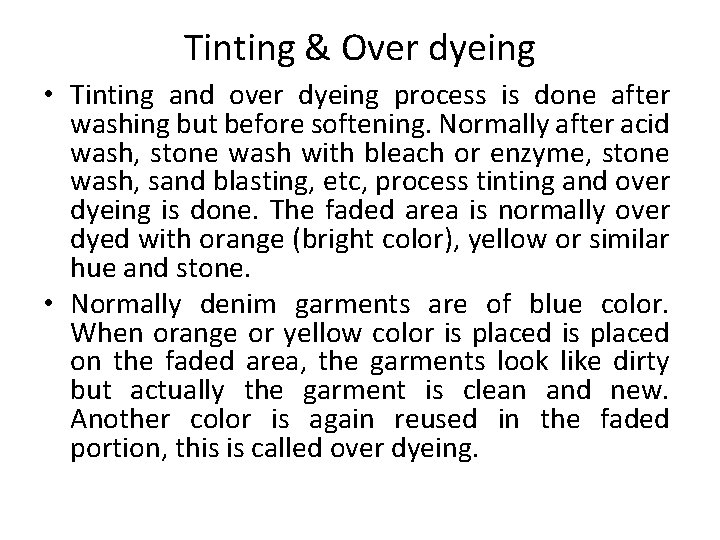 Tinting & Over dyeing

• Tinting and over dyeing process is done after washing but before softening. Normally after acid wash, stone wash with bleach or enzyme, stone wash, sand blasting, etc, process tinting and over dyeing is done. The faded area is normally over dyed with orange (bright color), yellow or similar hue and stone.

• Normally denim garments are of blue color. When orange or yellow color is placed is placed on the faded area, the garments look like dirty but actually the garment is clean and new. Another color is again reused in the faded portion, this is called over dyeing.